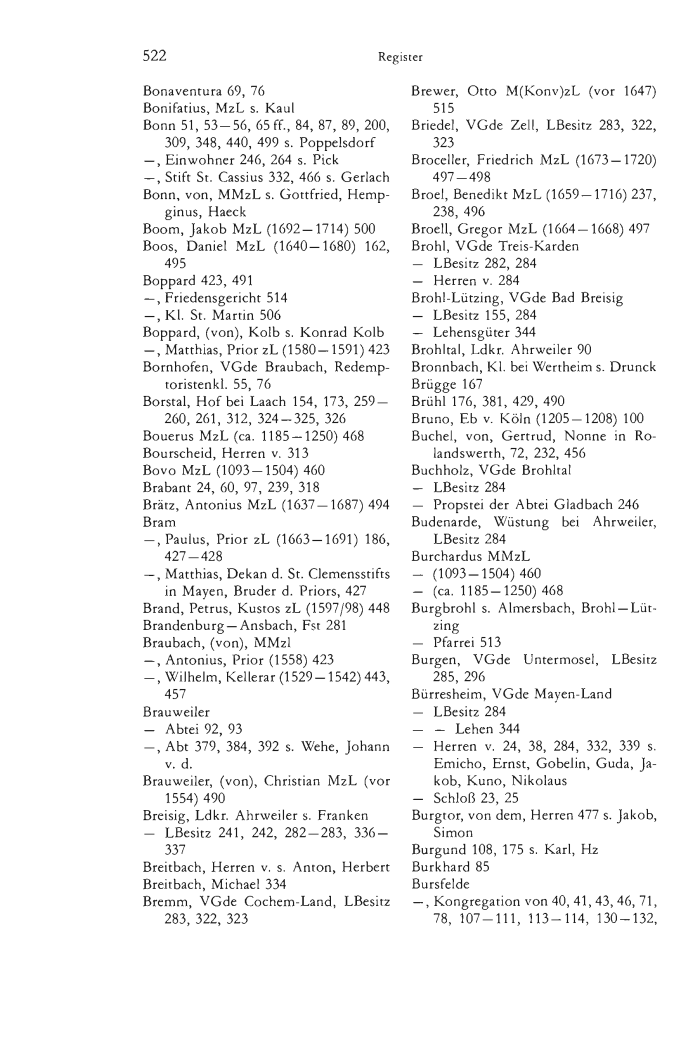 522 Register

Bonaventura 69, 76
Bonifatius, MzL s. Kaul
Bonn 51, 53—56, 65 ff., 84, 87, 89, 200, 309, 348, 440, 499 s. Poppelsdorf
—, Einwohner 246, 264 s. Pick
—, Stift St. Cassius 332, 466 s. Gerlach
Bonn, von, MMzL s. Gottfried, Hempginus, Haeck
Boom, Jakob MzL (1692—1714) 500
Boos, Daniel MzL (1640—1680) 162, 495
Boppard 423, 491
—, Friedensgericht 514
—, Kl. St. Martin 506
Boppard, (von), Kolb s. Konrad Kolb
—, Matthias, Prior zL (1580—1591) 423
Bornhofen, VGde Braubach, Redemptoristenkl. 55, 76
Borstal, Hof bei Laach 154, 173, 259—260, 261, 312, 324—325, 326
Bouerus MzL (ca. 1185—1250) 468
Bourscheid, Herren v. 313
Bovo MzL (1093—1504) 460
Brabant 24, 60, 97, 239, 318
Brätz, Antonius MzL (1637—1687) 494
Bram
—, Paulus, Prior zL (1663—1691) 186, 427—428
—, Matthias, Dekan d. St. Clemensstifts in Mayen, Bruder d. Priors, 427
Brand, Petrus, Kustos zL (1597/98) 448
Brandenburg—Ansbach, Fst 281
Braubach, (von), MMzl
—, Antonius, Prior (1558) 423
—, Wilhelm, Kellerar (1529—1542) 443, 457
Brauweiler
— Abtei 92, 93
—, Abt 379, 384, 392 s. Wehe, Johann v. d.
Brauweiler, (von), Christian MzL (vor 1554) 490
Breisig, Ldkr. Ahrweiler s. Franken
— LBesitz 241, 242, 282—283, 336—337
Breitbach, Herren v. s. Anton, Herbert
Breitbach, Michael 334
Bremm, VGde Cochem-Land, LBesitz 283, 322, 323

Brewer, Otto M(Konv)zL (vor 1647) 515
Briedel, VGde Zell, LBesitz 283, 322, 323
Broceller, Friedrich MzL (1673—1720) 497—498
Broel, Benedikt MzL (1659—1716) 237, 238, 496
Broell, Gregor MzL (1664—1668) 497
Brohl, VGde Treis-Karden
— LBesitz 282, 284
— Herren v. 284
Brohl-Lützing, VGde Bad Breisig
— LBesitz 155, 284
— Lehensgüter 344
Brohltal, Ldkr. Ahrweiler 90
Bronnbach, Kl. bei Wertheim s. Drunck
Brügge 167
Brühl 176, 381, 429, 490
Bruno, Eb v. Köln (1205—1208) 100
Buchel, von, Gertrud, Nonne in Rolandswerth, 72, 232, 456
Buchholz, VGde Brohltal
— LBesitz 284
— Propstei der Abtei Gladbach 246
Budenarde, Wüstung bei Ahrweiler, LBesitz 284
Burchardus MMzL
— (1093—1504) 460
— (ca. 1185—1250) 468
Burgbrohl s. Almersbach, Brohl—Lützing
— Pfarrei 513
Burgen, VGde Untermosel, LBesitz 285, 296
Bürresheim, VGde Mayen-Land
— LBesitz 284
— — Lehen 344
— Herren v. 24, 38, 284, 332, 339 s. Emicho, Ernst, Gobelin, Guda, Jakob, Kuno, Nikolaus
— Schloß 23, 25
Burgtor, von dem, Herren 477 s. Jakob, Simon
Burgund 108, 175 s. Karl, Hz
Burkhard 85
Bursfelde
—, Kongregation von 40, 41, 43, 46, 71, 78, 107—111, 113—114, 130—132,